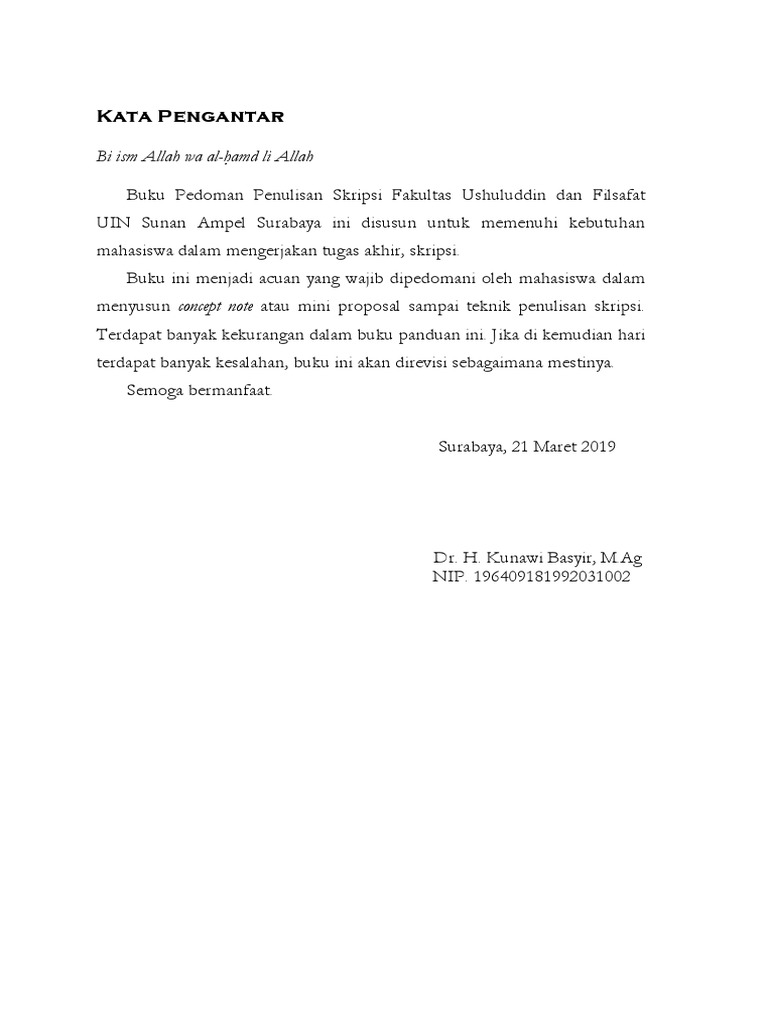 Kata Pengantar

Bi ism Allah wa al-ḥamd li Allah

Buku Pedoman Penulisan Skripsi Fakultas Ushuluddin dan Filsafat UIN Sunan Ampel Surabaya ini disusun untuk memenuhi kebutuhan mahasiswa dalam mengerjakan tugas akhir, skripsi.

Buku ini menjadi acuan yang wajib dipedomani oleh mahasiswa dalam menyusun concept note atau mini proposal sampai teknik penulisan skripsi. Terdapat banyak kekurangan dalam buku panduan ini. Jika di kemudian hari terdapat banyak kesalahan, buku ini akan direvisi sebagaimana mestinya.

Semoga bermanfaat.

Surabaya, 21 Maret 2019

Dr. H. Kunawi Basyir, M.Ag
NIP. 196409181992031002